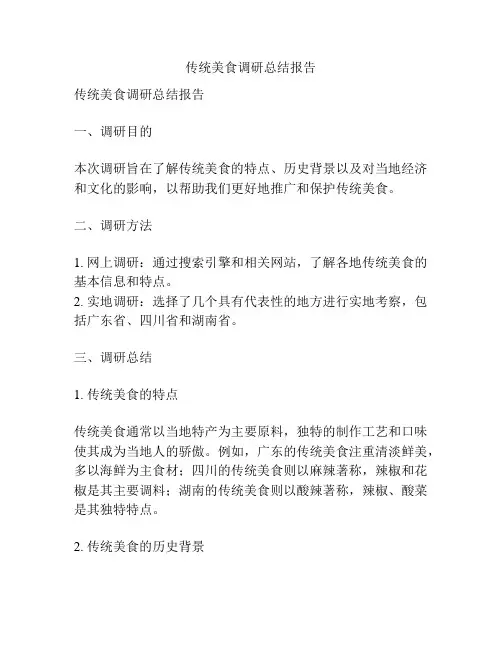 传统美食调研总结报告

传统美食调研总结报告

一、调研目的

本次调研旨在了解传统美食的特点、历史背景以及对当地经济和文化的影响，以帮助我们更好地推广和保护传统美食。

二、调研方法

1. 网上调研：通过搜索引擎和相关网站，了解各地传统美食的基本信息和特点。
2. 实地调研：选择了几个具有代表性的地方进行实地考察，包括广东省、四川省和湖南省。

三、调研总结

1. 传统美食的特点

传统美食通常以当地特产为主要原料，独特的制作工艺和口味使其成为当地人的骄傲。例如，广东的传统美食注重清淡鲜美，多以海鲜为主食材；四川的传统美食则以麻辣著称，辣椒和花椒是其主要调料；湖南的传统美食则以酸辣著称，辣椒、酸菜是其独特特点。

2. 传统美食的历史背景